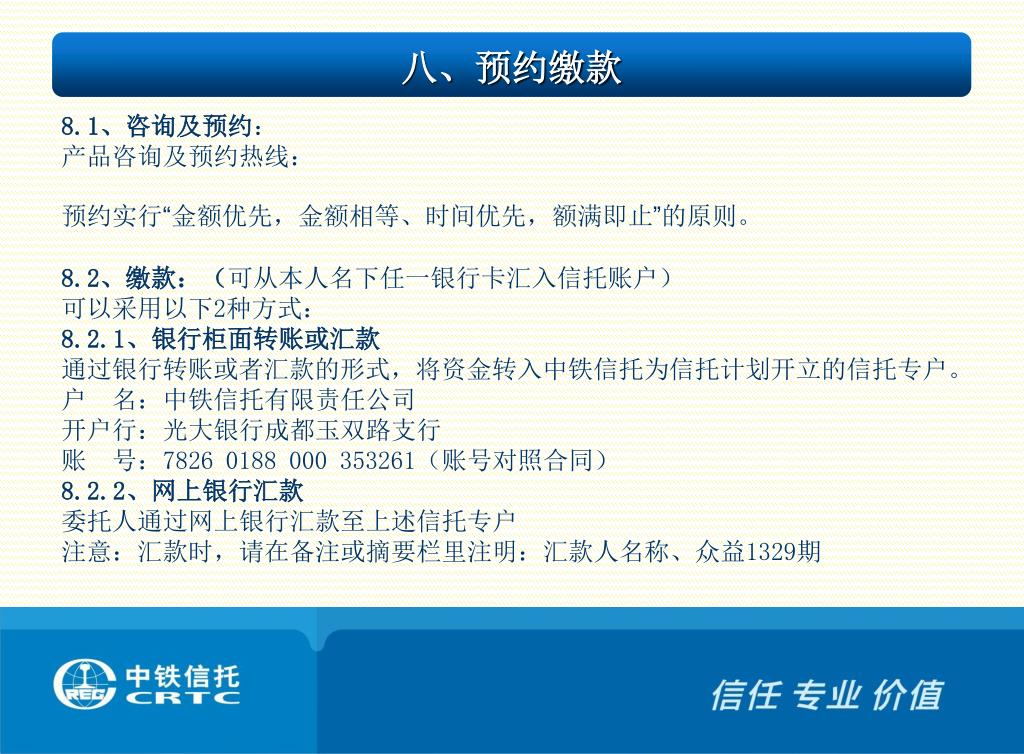 八、预约缴款

8.1、咨询及预约：
产品咨询及预约热线：

预约实行“金额优先，金额相等、时间优先，额满即止”的原则。

8.2、缴款：（可从本人名下任一银行卡汇入信托账户）
可以采用以下2种方式：
8.2.1、银行柜面转账或汇款
通过银行转账或者汇款的形式，将资金转入中铁信托为信托计划开立的信托专户。
户　名：中铁信托有限责任公司
开户行：光大银行成都玉双路支行
账　号：7826 0188 000 353261（账号对照合同）
8.2.2、网上银行汇款
委托人通过网上银行汇款至上述信托专户
注意：汇款时，请在备注或摘要栏里注明：汇款人名称、众益1329期

REC
中铁信托
CRTC

信任 专业 价值